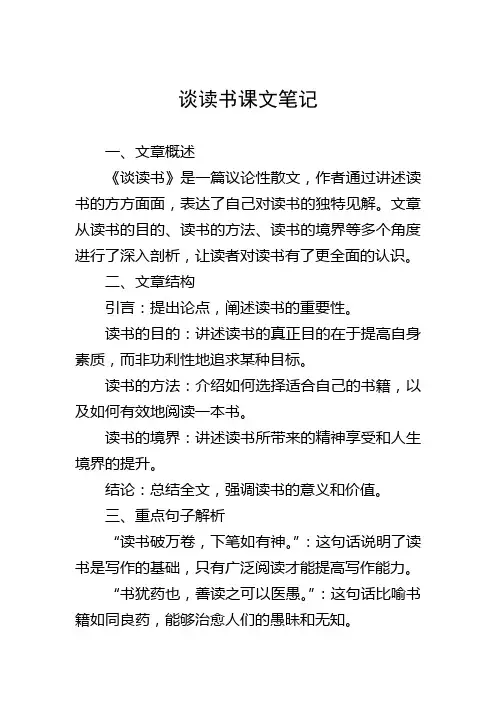 谈读书课文笔记

一、文章概述

《谈读书》是一篇议论性散文，作者通过讲述读书的方方面面，表达了自己对读书的独特见解。文章从读书的目的、读书的方法、读书的境界等多个角度进行了深入剖析，让读者对读书有了更全面的认识。

二、文章结构

引言：提出论点，阐述读书的重要性。

读书的目的：讲述读书的真正目的在于提高自身素质，而非功利性地追求某种目标。

读书的方法：介绍如何选择适合自己的书籍，以及如何有效地阅读一本书。

读书的境界：讲述读书所带来的精神享受和人生境界的提升。

结论：总结全文，强调读书的意义和价值。

三、重点句子解析

“读书破万卷，下笔如有神。”：这句话说明了读书是写作的基础，只有广泛阅读才能提高写作能力。

“书犹药也，善读之可以医愚。”：这句话比喻书籍如同良药，能够治愈人们的愚昧和无知。